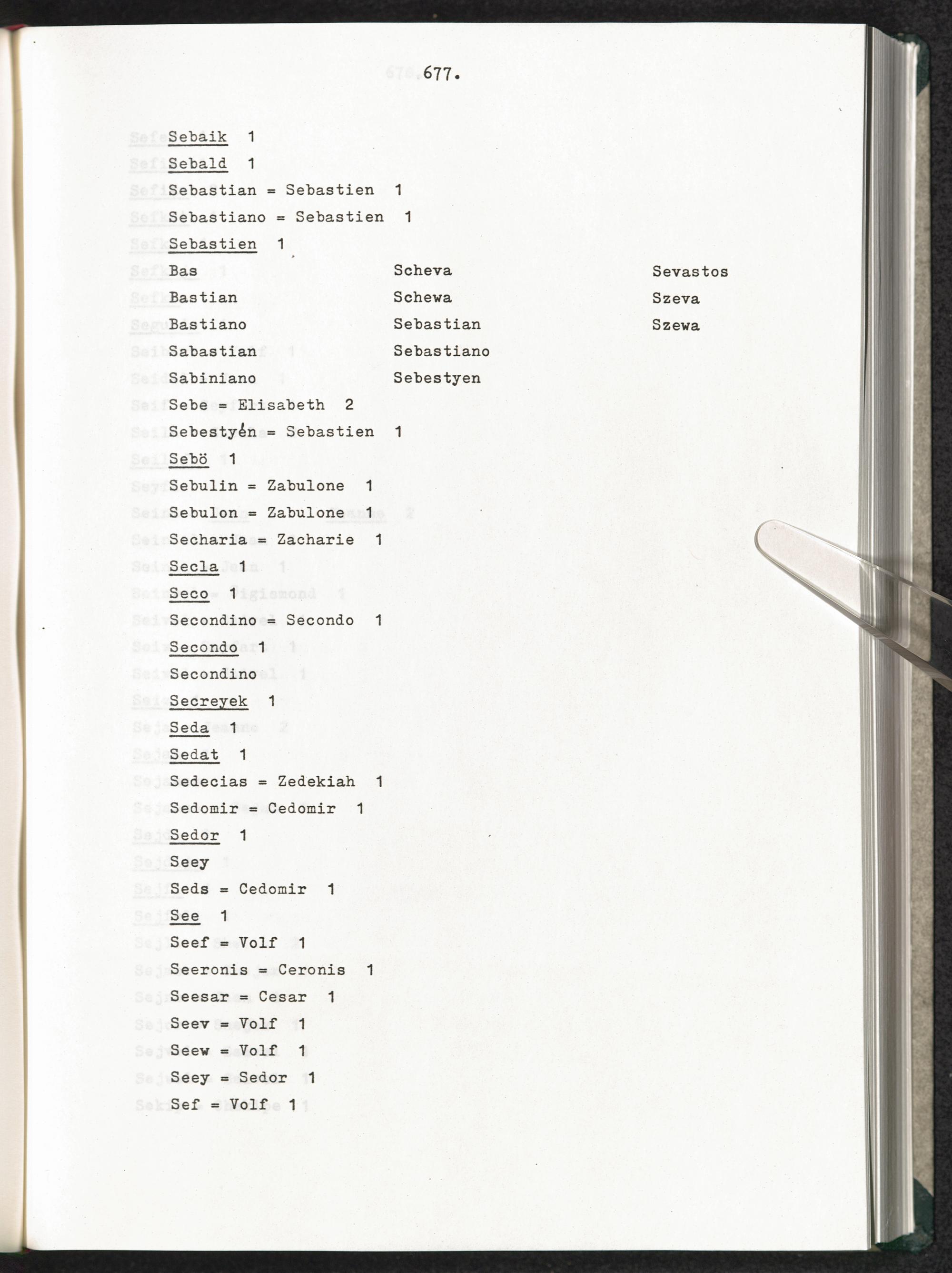 677.

Sebaik 1

Sebald 1

Sebastian = Sebastien 1

Sebastiano = Sebastien 1

Sebastien 1

Bas

Bastian

Bastiano

Sabastian

Sabiniano

Scheva

Schewa

Sebastian

Sebastiano

Sebestyen

Sevastos

Szeva

Szewa

Sebe = Elisabeth 2

Sebestyén = Sebastien 1

Sebö 1

Sebulin = Zabulone 1

Sebulon = Zabulone 1

Secharia = Zacharie 1

Secla 1

Seco 1

Secondino = Secondo 1

Secondo 1

Secondino

Secreyek 1

Seda 1

Sedat 1

Sedecias = Zedekiah 1

Sedomir = Cedomir 1

Sedor 1

Seey

Seds = Cedomir 1

See 1

Seef = Volf 1

Seeronis = Ceronis 1

Seesar = Cesar 1

Seev = Volf 1

Seew = Volf 1

Seey = Sedor 1

Sef = Volf 1